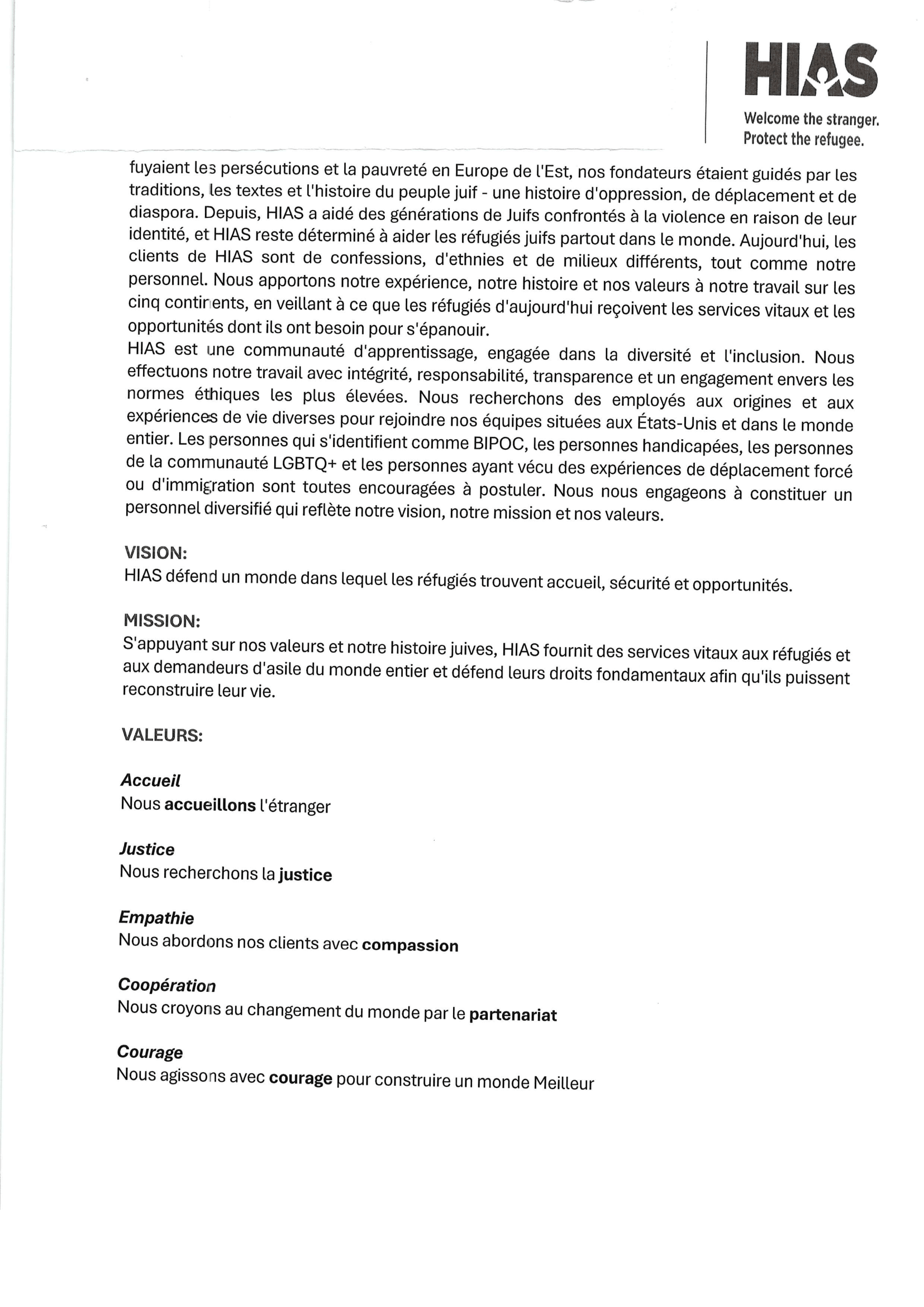 HIAS
Welcome the stranger.
Protect the refugee.

fuyaient les persécutions et la pauvreté en Europe de l'Est, nos fondateurs étaient guidés par les traditions, les textes et l'histoire du peuple juif - une histoire d'oppression, de déplacement et de diaspora. Depuis, HIAS a aidé des générations de Juifs confrontés à la violence en raison de leur identité, et HIAS reste déterminé à aider les réfugiés juifs partout dans le monde. Aujourd'hui, les clients de HIAS sont de confessions, d'ethnies et de milieux différents, tout comme notre personnel. Nous apportons notre expérience, notre histoire et nos valeurs à notre travail sur les cinq continents, en veillant à ce que les réfugiés d'aujourd'hui reçoivent les services vitaux et les opportunités dont ils ont besoin pour s'épanouir.
HIAS est une communauté d'apprentissage, engagée dans la diversité et l'inclusion. Nous effectuons notre travail avec intégrité, responsabilité, transparence et un engagement envers les normes éthiques les plus élevées. Nous recherchons des employés aux origines et aux expériences de vie diverses pour rejoindre nos équipes situées aux États-Unis et dans le monde entier. Les personnes qui s'identifient comme BIPOC, les personnes handicapées, les personnes de la communauté LGBTQ+ et les personnes ayant vécu des expériences de déplacement forcé ou d'immigration sont toutes encouragées à postuler. Nous nous engageons à constituer un personnel diversifié qui reflète notre vision, notre mission et nos valeurs.

VISION:
HIAS défend un monde dans lequel les réfugiés trouvent accueil, sécurité et opportunités.

MISSION:
S'appuyant sur nos valeurs et notre histoire juives, HIAS fournit des services vitaux aux réfugiés et aux demandeurs d'asile du monde entier et défend leurs droits fondamentaux afin qu'ils puissent reconstruire leur vie.

VALEURS:

Accueil
Nous accueillons l'étranger

Justice
Nous recherchons la justice

Empathie
Nous abordons nos clients avec compassion

Coopération
Nous croyons au changement du monde par le partenariat

Courage
Nous agissons avec courage pour construire un monde Meilleur